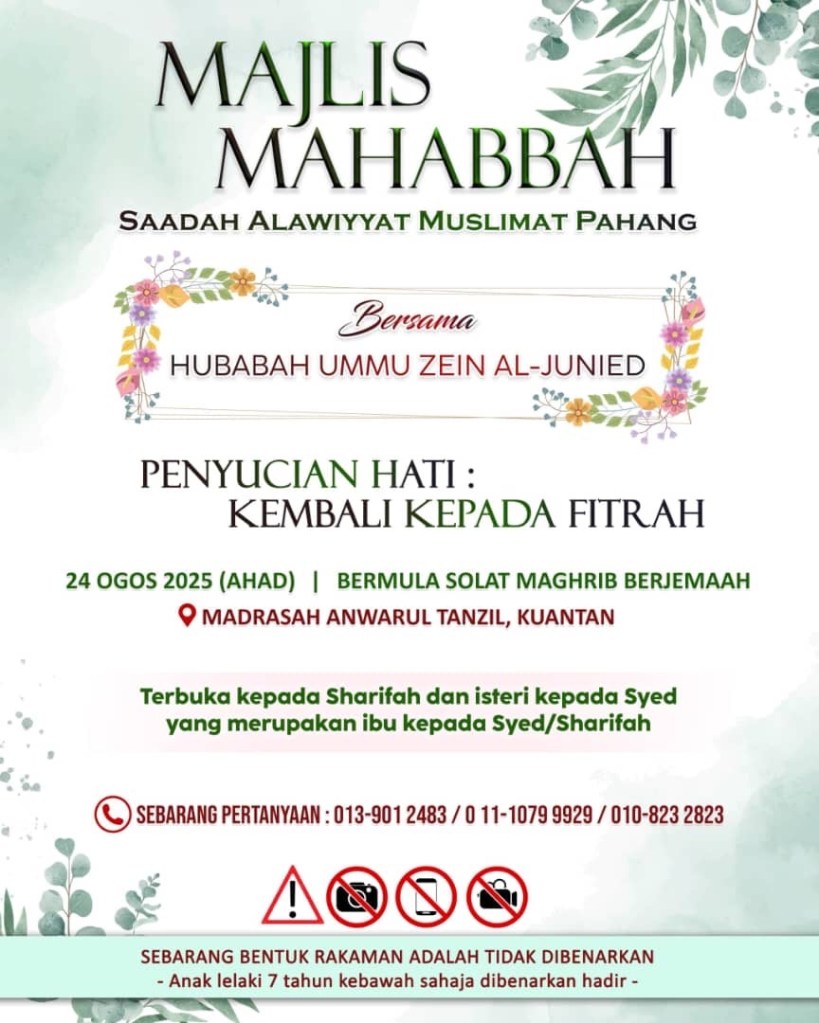 MAJLIS MAHABBAH

SAADAH ALAWIYYAT MUSLIMAT PAHANG

Bersama

HUBABAH UMMU ZEIN AL-JUNIED

PENYUCIAN HATI : KEMBALI KEPADA FITRAH

24 OGOS 2025 (AHAD) | BERMULA SOLAT MAGHRIB BERJEMAAH

MADRASAH ANWARUL TANZIL, KUANTAN

Terbuka kepada Sharifah dan isteri kepada Syed yang merupakan ibu kepada Syed/Sharifah

SEBARANG PERTANYAAN : 013-901 2483 / 0 11-1079 9929 / 010-823 2823

SEBARANG BENTUK RAKAMAN ADALAH TIDAK DIBENARKAN
- Anak lelaki 7 tahun kebawah sahaja dibenarkan hadir -